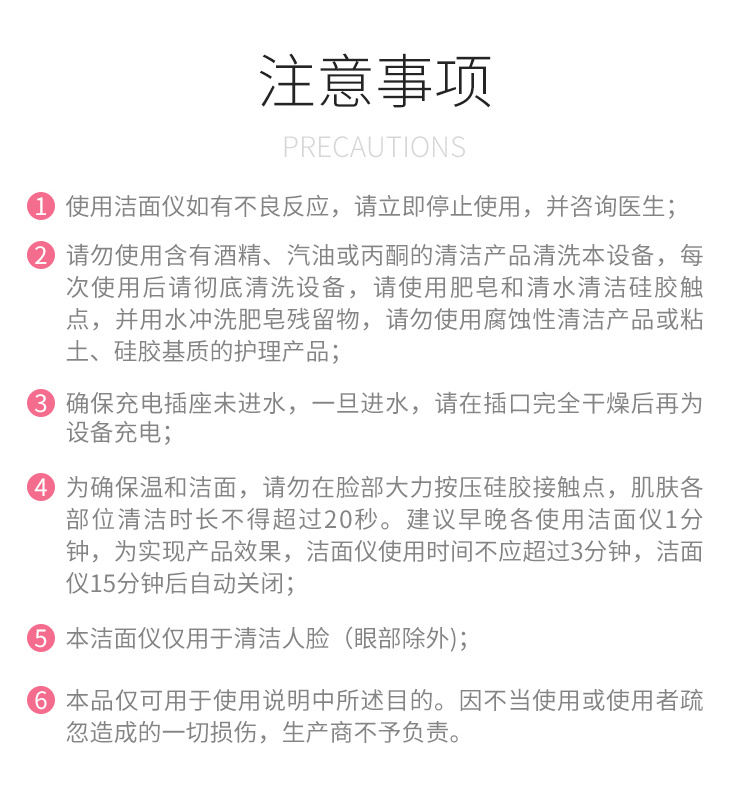 注意事项

PRECAUTIONS

1 使用洁面仪如有不良反应，请立即停止使用，并咨询医生；

2 请勿使用含有酒精、汽油或丙酮的清洁产品清洗本设备，每次使用后请彻底清洗设备，请使用肥皂和清水清洁硅胶触点，并用水冲洗肥皂残留物，请勿使用腐蚀性清洁产品或粘土、硅胶基质的护理产品；

3 确保充电插座未进水，一旦进水，请在插口完全干燥后再为设备充电；

4 为确保温和洁面，请勿在脸部大力按压硅胶接触点，肌肤各部位清洁时长不得超过20秒。建议早晚各使用洁面仪1分钟，为实现产品效果，洁面仪使用时间不应超过3分钟，洁面仪15分钟后自动关闭；

5 本洁面仪仅用于清洁人脸（眼部除外）；

6 本品仅可用于使用说明中所述目的。因不当使用或使用者疏忽造成的一切损伤，生产商不予负责。